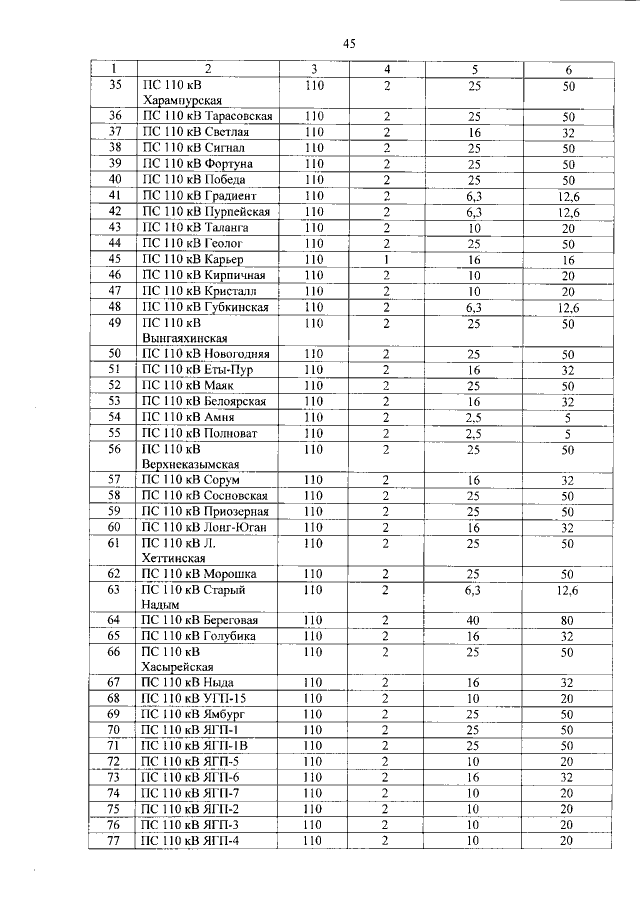 45

| 1 | 2 | 3 | 4 | 5 | 6 |
|---|---|---|---|---|---|
| 35 | ПС 110 кВ Харампурская | 110 | 2 | 25 | 50 |
| 36 | ПС 110 кВ Тарасовская | 110 | 2 | 25 | 50 |
| 37 | ПС 110 кВ Светлая | 110 | 2 | 16 | 32 |
| 38 | ПС 110 кВ Сигнал | 110 | 2 | 25 | 50 |
| 39 | ПС 110 кВ Фортуна | 110 | 2 | 25 | 50 |
| 40 | ПС 110 кВ Победа | 110 | 2 | 25 | 50 |
| 41 | ПС 110 кВ Градиент | 110 | 2 | 6,3 | 12,6 |
| 42 | ПС 110 кВ Пурпейская | 110 | 2 | 6,3 | 12,6 |
| 43 | ПС 110 кВ Таланга | 110 | 2 | 10 | 20 |
| 44 | ПС 110 кВ Геолог | 110 | 2 | 25 | 50 |
| 45 | ПС 110 кВ Карьер | 110 | 1 | 16 | 16 |
| 46 | ПС 110 кВ Кирпичная | 110 | 2 | 10 | 20 |
| 47 | ПС 110 кВ Кристалл | 110 | 2 | 10 | 20 |
| 48 | ПС 110 кВ Губкинская | 110 | 2 | 6,3 | 12,6 |
| 49 | ПС 110 кВ Вынгаяхинская | 110 | 2 | 25 | 50 |
| 50 | ПС 110 кВ Новогодняя | 110 | 2 | 25 | 50 |
| 51 | ПС 110 кВ Еты-Пур | 110 | 2 | 16 | 32 |
| 52 | ПС 110 кВ Маяк | 110 | 2 | 25 | 50 |
| 53 | ПС 110 кВ Белоярская | 110 | 2 | 16 | 32 |
| 54 | ПС 110 кВ Амня | 110 | 2 | 2,5 | 5 |
| 55 | ПС 110 кВ Полноват | 110 | 2 | 2,5 | 5 |
| 56 | ПС 110 кВ Верхнеказымская | 110 | 2 | 25 | 50 |
| 57 | ПС 110 кВ Сорум | 110 | 2 | 16 | 32 |
| 58 | ПС 110 кВ Сосновская | 110 | 2 | 25 | 50 |
| 59 | ПС 110 кВ Приозерная | 110 | 2 | 25 | 50 |
| 60 | ПС 110 кВ Лонг-Юган | 110 | 2 | 16 | 32 |
| 61 | ПС 110 кВ Л. Хеттинская | 110 | 2 | 25 | 50 |
| 62 | ПС 110 кВ Морошка | 110 | 2 | 25 | 50 |
| 63 | ПС 110 кВ Старый Надым | 110 | 2 | 6,3 | 12,6 |
| 64 | ПС 110 кВ Береговая | 110 | 2 | 40 | 80 |
| 65 | ПС 110 кВ Голубика | 110 | 2 | 16 | 32 |
| 66 | ПС 110 кВ Хасырейская | 110 | 2 | 25 | 50 |
| 67 | ПС 110 кВ Ныда | 110 | 2 | 16 | 32 |
| 68 | ПС 110 кВ УГП-15 | 110 | 2 | 10 | 20 |
| 69 | ПС 110 кВ Ямбург | 110 | 2 | 25 | 50 |
| 70 | ПС 110 кВ ЯГП-1 | 110 | 2 | 25 | 50 |
| 71 | ПС 110 кВ ЯГП-1В | 110 | 2 | 25 | 50 |
| 72 | ПС 110 кВ ЯГП-5 | 110 | 2 | 10 | 20 |
| 73 | ПС 110 кВ ЯГП-6 | 110 | 2 | 16 | 32 |
| 74 | ПС 110 кВ ЯГП-7 | 110 | 2 | 10 | 20 |
| 75 | ПС 110 кВ ЯГП-2 | 110 | 2 | 10 | 20 |
| 76 | ПС 110 кВ ЯГП-3 | 110 | 2 | 10 | 20 |
| 77 | ПС 110 кВ ЯГП-4 | 110 | 2 | 10 | 20 |